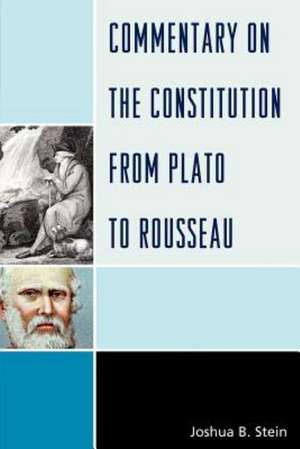 COMMENTARY ON THE CONSTITUTION FROM PLATO TO ROUSSEAU

Joshua B. Stein